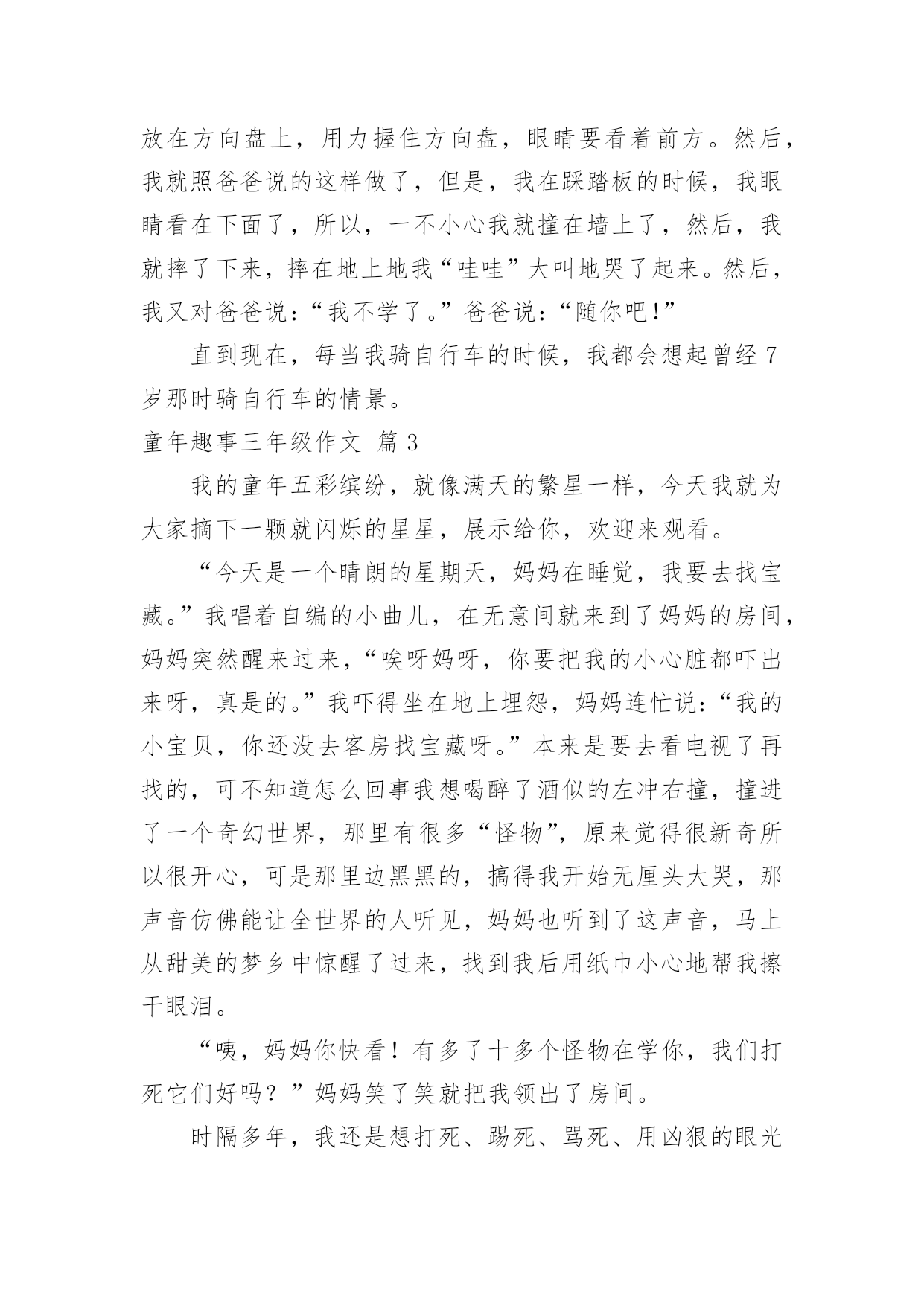 放在方向盘上，用力握住方向盘，眼睛要看着前方。然后，我就照爸爸说的这样做了，但是，我在踩踏板的时候，我眼睛看在下面了，所以，一不小心我就撞在墙上了，然后，我就摔了下来，摔在地上地我“哇哇”大叫地哭了起来。然后，我又对爸爸说：“我不学了。”爸爸说：“随你吧!”

直到现在，每当我骑自行车的时候，我都会想起曾经7岁那时骑自行车的情景。

童年趣事三年级作文 篇3

我的童年五彩缤纷，就像满天的繁星一样，今天我就为大家摘下一颗就闪烁的星星，展示给你，欢迎来观看。

“今天是一个晴朗的星期天，妈妈在睡觉，我要去找宝藏。”我唱着自编的小曲儿，在无意间就来到了妈妈的房间，妈妈突然醒来过来，“唉呀妈呀，你要把我的小心脏都吓出来呀，真是的。”我吓得坐在地上埋怨，妈妈连忙说：“我的小宝贝，你还没去客房找宝藏呀。”本来是要去看电视了再找的，可不知道怎么回事我想喝醉了酒似的左冲右撞，撞进了一个奇幻世界，那里有很多“怪物”，原来觉得很新奇所以很开心，可是那里边黑黑的，搞得我开始无厘头大哭，那声音仿佛能让全世界的人听见，妈妈也听到了这声音，马上从甜美的梦乡中惊醒了过来，找到我后用纸巾小心地帮我擦干眼泪。

“咦，妈妈你快看！有多了十多个怪物在学你，我们打死它们好吗？”妈妈笑了笑就把我领出了房间。

时隔多年，我还是想打死、踢死、骂死、用凶狠的眼光